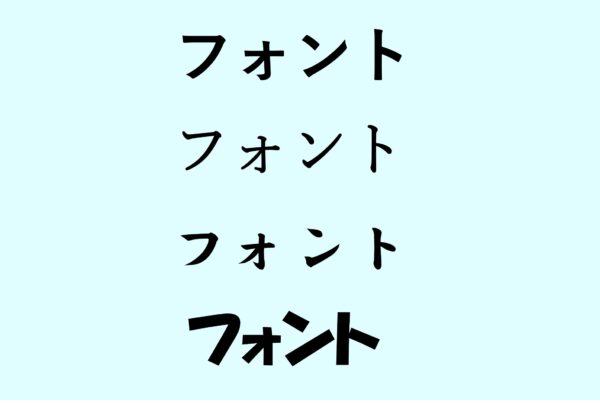 フォント

フォント

フォント

フォント